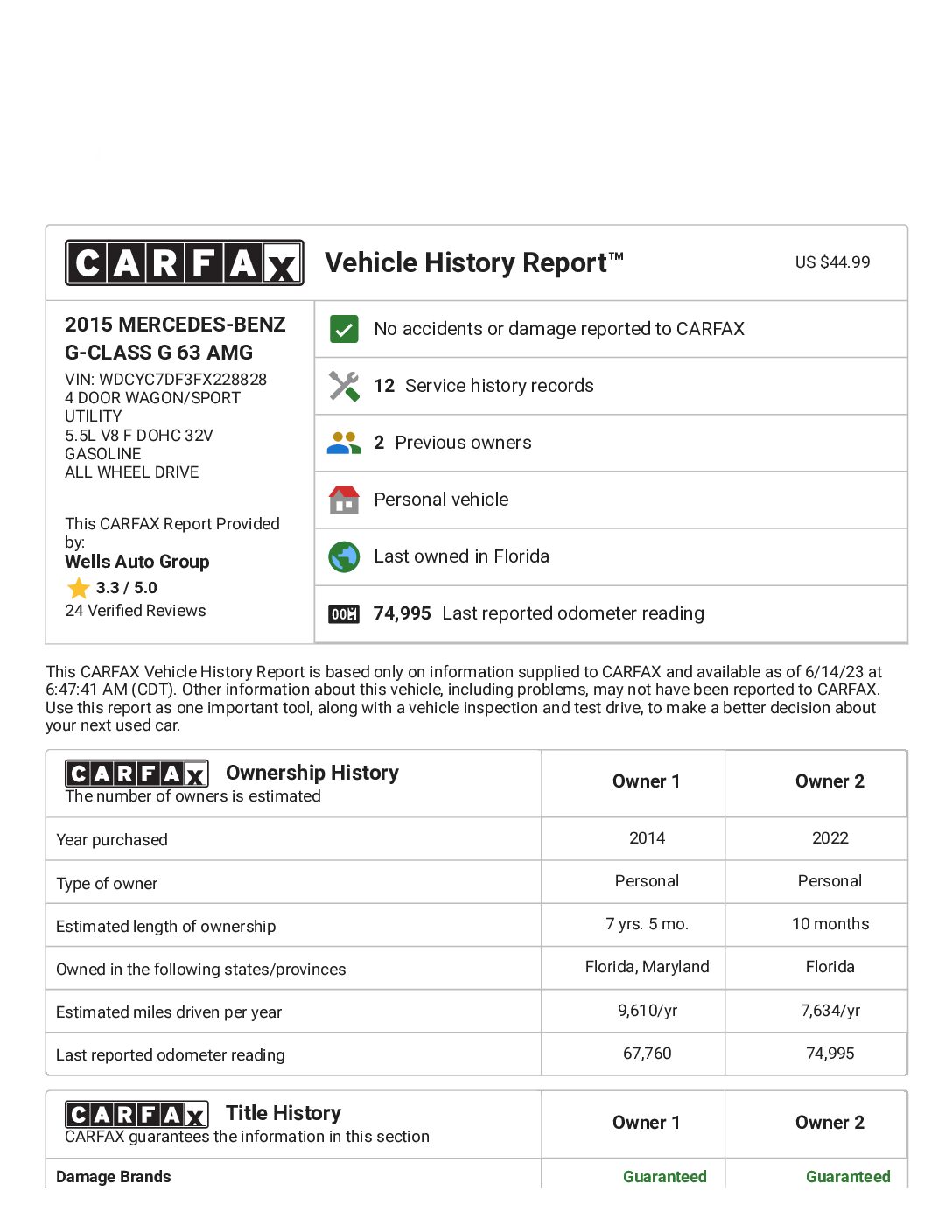 CARFAX Vehicle History Report™ US $44.99

2015 MERCEDES-BENZ G-CLASS G 63 AMG
VIN: WDCYC7DF3FX228828
4 DOOR WAGON/SPORT UTILITY
5.5L V8 F DOHC 32V
GASOLINE
ALL WHEEL DRIVE

This CARFAX Report Provided by:
Wells Auto Group
3.3 / 5.0
24 Verified Reviews

No accidents or damage reported to CARFAX

12 Service history records

2 Previous owners

Personal vehicle

Last owned in Florida

74,995 Last reported odometer reading

This CARFAX Vehicle History Report is based only on information supplied to CARFAX and available as of 6/14/23 at 6:47:41 AM (CDT). Other information about this vehicle, including problems, may not have been reported to CARFAX. Use this report as one important tool, along with a vehicle inspection and test drive, to make a better decision about your next used car.

| CARFAX Ownership History The number of owners is estimated | Owner 1 | Owner 2 |
|---|---|---|
| Year purchased | 2014 | 2022 |
| Type of owner | Personal | Personal |
| Estimated length of ownership | 7 yrs. 5 mo. | 10 months |
| Owned in the following states/provinces | Florida, Maryland | Florida |
| Estimated miles driven per year | 9,610/yr | 7,634/yr |
| Last reported odometer reading | 67,760 | 74,995 |

| CARFAX Title History CARFAX guarantees the information in this section | Owner 1 | Owner 2 |
|---|---|---|
| Damage Brands | Guaranteed | Guaranteed |